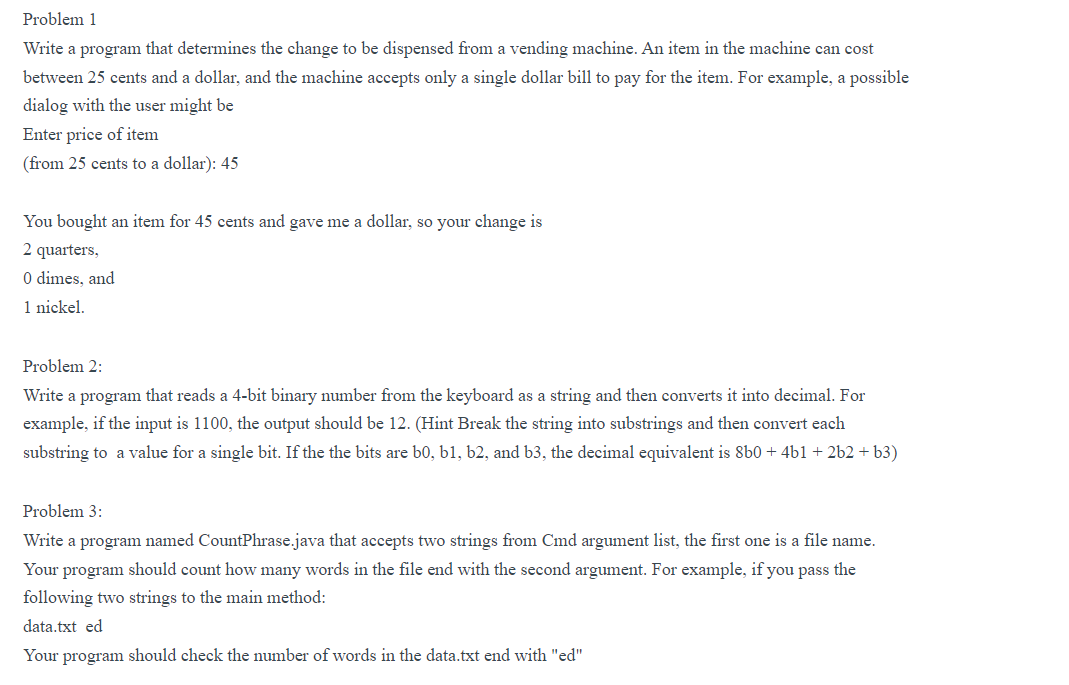 Problem 1

Write a program that determines the change to be dispensed from a vending machine. An item in the machine can cost between 25 cents and a dollar, and the machine accepts only a single dollar bill to pay for the item. For example, a possible dialog with the user might be

Enter price of item

(from 25 cents to a dollar): 45

You bought an item for 45 cents and gave me a dollar, so your change is

2 quarters,

0 dimes, and

1 nickel.

Problem 2:

Write a program that reads a 4-bit binary number from the keyboard as a string and then converts it into decimal. For example, if the input is 1100, the output should be 12. (Hint Break the string into substrings and then convert each substring to a value for a single bit. If the the bits are b0, b1, b2, and b3, the decimal equivalent is 8b0 + 4b1 + 2b2 + b3)

Problem 3:

Write a program named CountPhrase.java that accepts two strings from Cmd argument list, the first one is a file name. Your program should count how many words in the file end with the second argument. For example, if you pass the following two strings to the main method:

data.txt ed

Your program should check the number of words in the data.txt end with "ed"